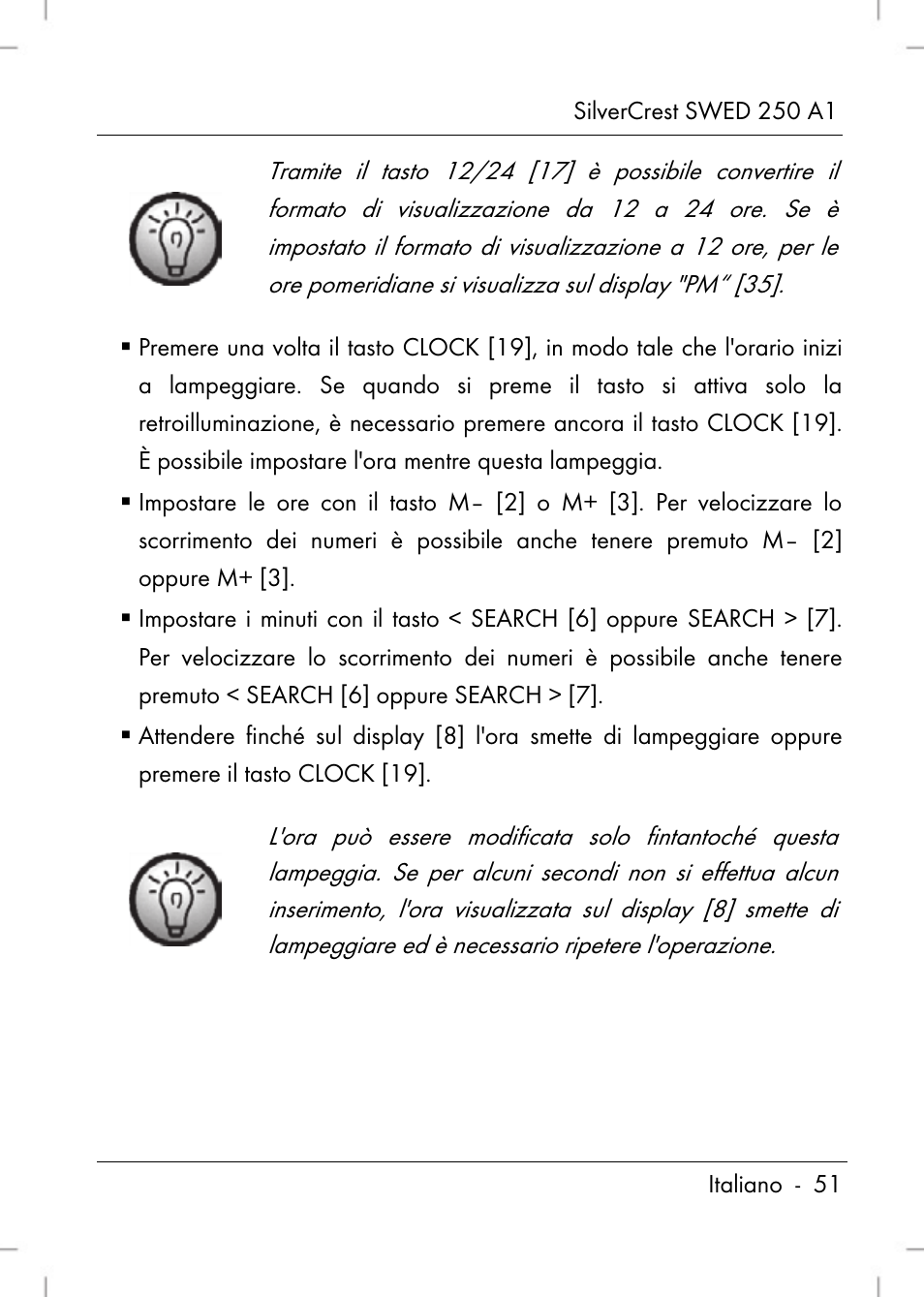 SilverCrest SWED 250 A1

Tramite il tasto 12/24 [17] è possibile convertire il formato di visualizzazione da 12 a 24 ore. Se è impostato il formato di visualizzazione a 12 ore, per le ore pomeridiane si visualizza sul display "PM" [35].

▪ Premere una volta il tasto CLOCK [19], in modo tale che l'orario inizi a lampeggiare. Se quando si preme il tasto si attiva solo la retroilluminazione, è necessario premere ancora il tasto CLOCK [19]. È possibile impostare l'ora mentre questa lampeggia.

▪ Impostare le ore con il tasto M– [2] o M+ [3]. Per velocizzare lo scorrimento dei numeri è possibile anche tenere premuto M– [2] oppure M+ [3].

▪ Impostare i minuti con il tasto < SEARCH [6] oppure SEARCH > [7]. Per velocizzare lo scorrimento dei numeri è possibile anche tenere premuto < SEARCH [6] oppure SEARCH > [7].

▪ Attendere finché sul display [8] l'ora smette di lampeggiare oppure premere il tasto CLOCK [19].

L'ora può essere modificata solo fintantoché questa lampeggia. Se per alcuni secondi non si effettua alcun inserimento, l'ora visualizzata sul display [8] smette di lampeggiare ed è necessario ripetere l'operazione.

Italiano - 51